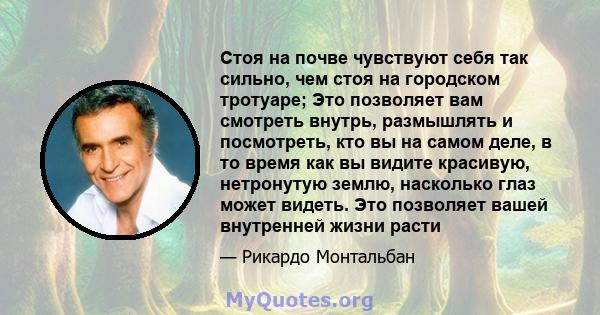 Стоя на почве чувствуют себя так сильно, чем стоя на городском тротуаре; Это позволяет вам смотреть внутрь, размышлять и посмотреть, кто вы на самом деле, в то время как вы видите красивую, нетронутую землю, насколько глаз может видеть. Это позволяет вашей внутренней жизни расти

— Рикардо Монтальбан

MyQuotes.org